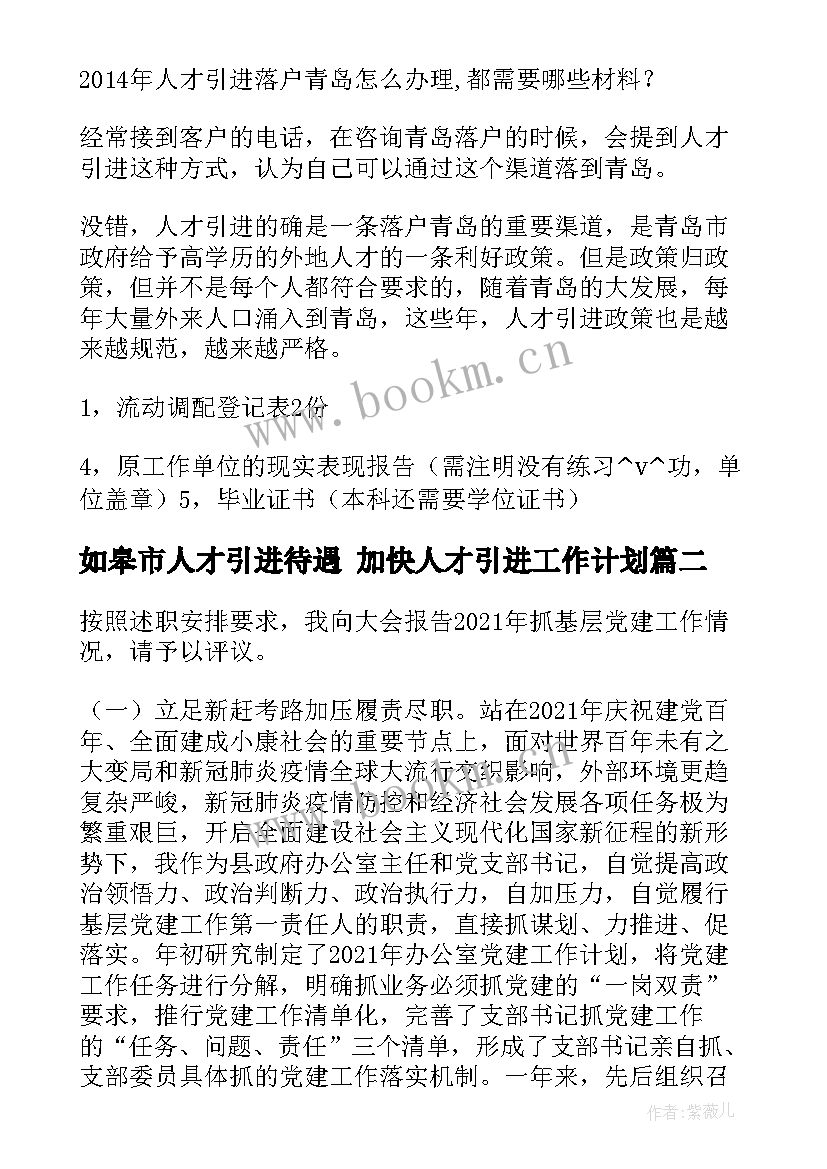 2014年人才引进落户青岛怎么办理,都需要哪些材料？

经常接到客户的电话，在咨询青岛落户的时候，会提到人才引进这种方式，认为自己可以通过这个渠道落到青岛。

没错，人才引进的确是一条落户青岛的重要渠道，是青岛市政府给予高学历的外地人才的一条利好政策。但是政策归政策，但并不是每个人都符合要求的，随着青岛的大发展，每年大量外来人口涌入到青岛，这些年，人才引进政策也是越来越规范，越来越严格。

1，流动调配登记表2份

4，原工作单位的现实表现报告（需注明没有练习^v^功，单位盖章）5，毕业证书（本科还需要学位证书）

如皋市人才引进待遇 加快人才引进工作计划篇二

按照述职安排要求，我向大会报告2021年抓基层党建工作情况，请予以评议。

（一）立足新赶考路加压履责尽职。站在2021年庆祝建党百年、全面建成小康社会的重要节点上，面对世界百年未有之大变局和新冠肺炎疫情全球大流行交织影响，外部环境更趋复杂严峻，新冠肺炎疫情防控和经济社会发展各项任务极为繁重艰巨，开启全面建设社会主义现代化国家新征程的新形势下，我作为县政府办公室主任和党支部书记，自觉提高政治领悟力、政治判断力、政治执行力，自加压力，自觉履行基层党建工作第一责任人的职责，直接抓谋划、力推进、促落实。年初研究制定了2021年办公室党建工作计划，将党建工作任务进行分解，明确抓业务必须抓党建的“一岗双责”要求，推行党建工作清单化，完善了支部书记抓党建工作的“任务、问题、责任”三个清单，形成了支部书记亲自抓、支部委员具体抓的党建工作落实机制。一年来，先后组织召

www.bookm.cn

作者:紫薇儿